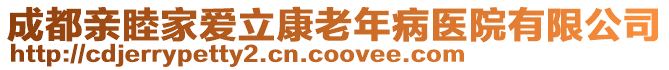 成都亲睦家爱立康老年病医院有限公司
http://cdjerrypetty2.cn.coovee.com